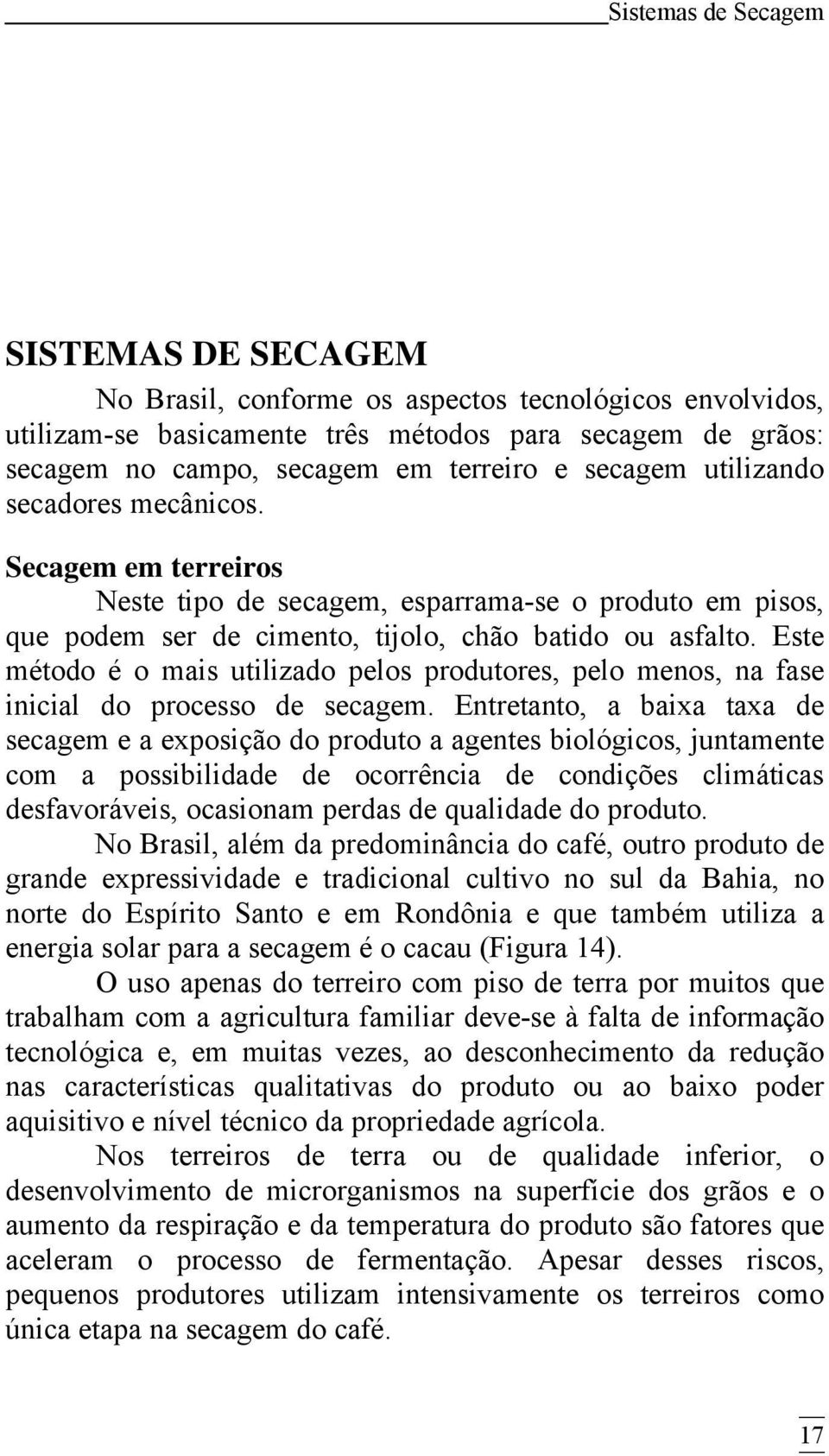 Sistemas de Secagem

SISTEMAS DE SECAGEM

No Brasil, conforme os aspectos tecnológicos envolvidos, utilizam-se basicamente três métodos para secagem de grãos: secagem no campo, secagem em terreiro e secagem utilizando secadores mecânicos.

Secagem em terreiros

Neste tipo de secagem, esparrama-se o produto em pisos, que podem ser de cimento, tijolo, chão batido ou asfalto. Este método é o mais utilizado pelos produtores, pelo menos, na fase inicial do processo de secagem. Entretanto, a baixa taxa de secagem e a exposição do produto a agentes biológicos, juntamente com a possibilidade de ocorrência de condições climáticas desfavoráveis, ocasionam perdas de qualidade do produto.

No Brasil, além da predominância do café, outro produto de grande expressividade e tradicional cultivo no sul da Bahia, no norte do Espírito Santo e em Rondônia e que também utiliza a energia solar para a secagem é o cacau (Figura 14).

O uso apenas do terreiro com piso de terra por muitos que trabalham com a agricultura familiar deve-se à falta de informação tecnológica e, em muitas vezes, ao desconhecimento da redução nas características qualitativas do produto ou ao baixo poder aquisitivo e nível técnico da propriedade agrícola.

Nos terreiros de terra ou de qualidade inferior, o desenvolvimento de microrganismos na superfície dos grãos e o aumento da respiração e da temperatura do produto são fatores que aceleram o processo de fermentação. Apesar desses riscos, pequenos produtores utilizam intensivamente os terreiros como única etapa na secagem do café.

17